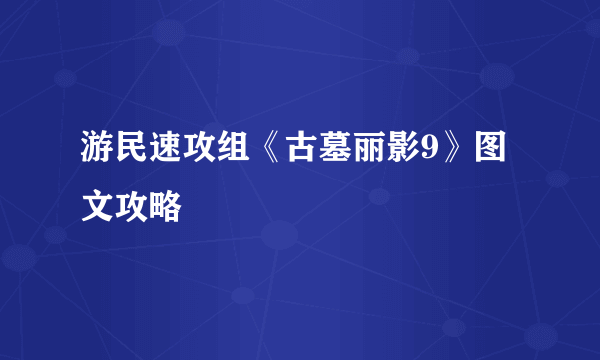 游民速攻组《古墓丽影9》图文攻略